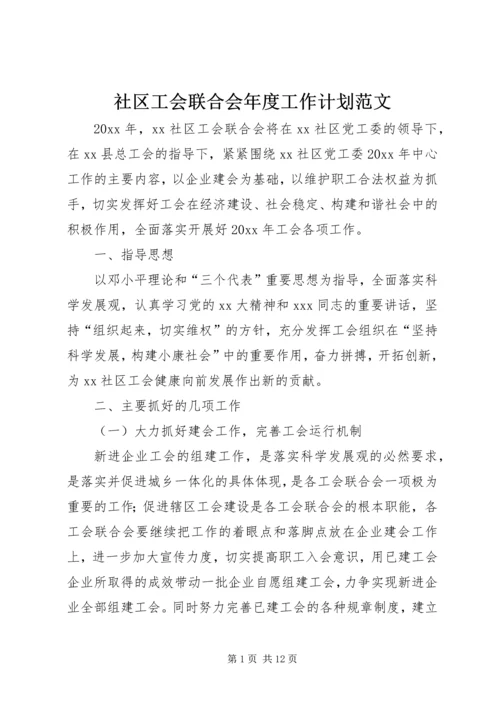 社区工会联合会年度工作计划范文

20xx 年，xx 社区工会联合会将在 xx 社区党工委的领导下，在 xx 县总工会的指导下，紧紧围绕 xx 社区党工委 20xx 年中心工作的主要内容，以企业建会为基础，以维护职工合法权益为抓手，切实发挥好工会在经济建设、社会稳定、构建和谐社会中的积极作用，全面落实开展好 20xx 年工会各项工作。

一、指导思想

以邓小平理论和“三个代表”重要思想为指导，全面落实科学发展观，认真学习党的 xx 大精神和 xxx 同志的重要讲话，坚持“组织起来，切实维权”的方针，充分发挥工会组织在“坚持科学发展，构建小康社会”中的重要作用，奋力拼搏，开拓创新，为 xx 社区工会健康向前发展作出新的贡献。

二、主要抓好的几项工作

（一）大力抓好建会工作，完善工会运行机制

新进企业工会的组建工作，是落实科学发展观的必然要求，是落实并促进城乡一体化的具体体现，是各工会联合会一项极为重要的工作;促进辖区工会建设是各工会联合会的根本职能，各工会联合会要继续把工作的着眼点和落脚点放在企业建会工作上，进一步加大宣传力度，切实提高职工入会意识，用已建工会企业所取得的成效带动一批企业自愿组建工会，力争实现新进企业全部组建工会。同时努力完善已建工会的各种规章制度，建立

第 1 页 共 12 页